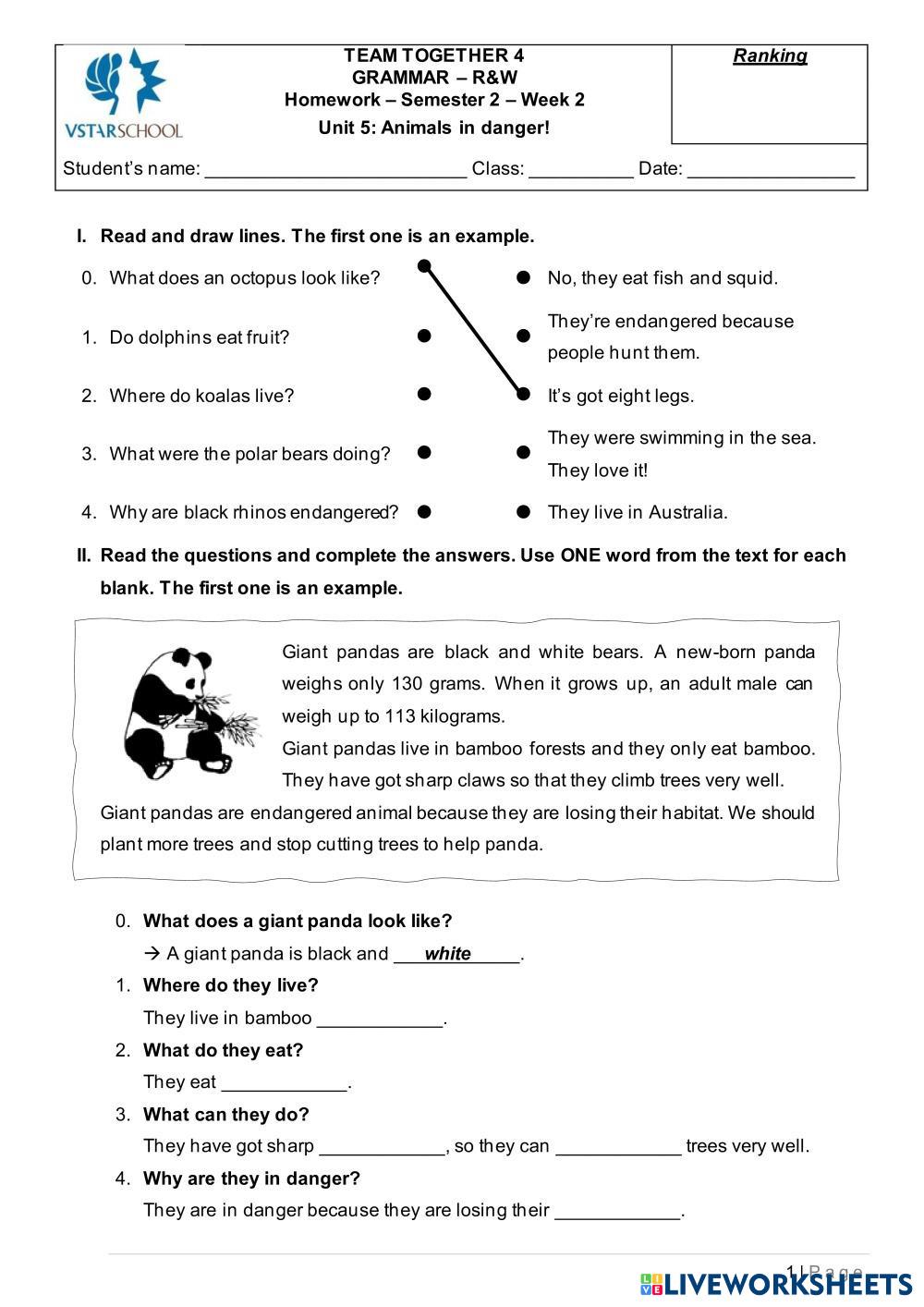 VSTARSCHOOL

TEAM TOGETHER 4
GRAMMAR – R&W
Homework – Semester 2 – Week 2
Unit 5: Animals in danger!

Ranking

Student's name: _________________________ Class: __________ Date: ________________

I. Read and draw lines. The first one is an example.

0. What does an octopus look like?
1. Do dolphins eat fruit?
2. Where do koalas live?
3. What were the polar bears doing?
4. Why are black rhinos endangered?

No, they eat fish and squid.
They're endangered because people hunt them.
It's got eight legs.
They were swimming in the sea. They love it!
They live in Australia.

II. Read the questions and complete the answers. Use ONE word from the text for each blank. The first one is an example.

Giant pandas are black and white bears. A new-born panda weighs only 130 grams. When it grows up, an adult male can weigh up to 113 kilograms.
Giant pandas live in bamboo forests and they only eat bamboo. They have got sharp claws so that they climb trees very well.
Giant pandas are endangered animal because they are losing their habitat. We should plant more trees and stop cutting trees to help panda.

0. What does a giant panda look like?
→ A giant panda is black and ___white_____.
1. Where do they live?
They live in bamboo ____________.
2. What do they eat?
They eat ____________.
3. What can they do?
They have got sharp ____________, so they can ____________ trees very well.
4. Why are they in danger?
They are in danger because they are losing their ____________.

1 | Page

LIVEWORKSHEETS